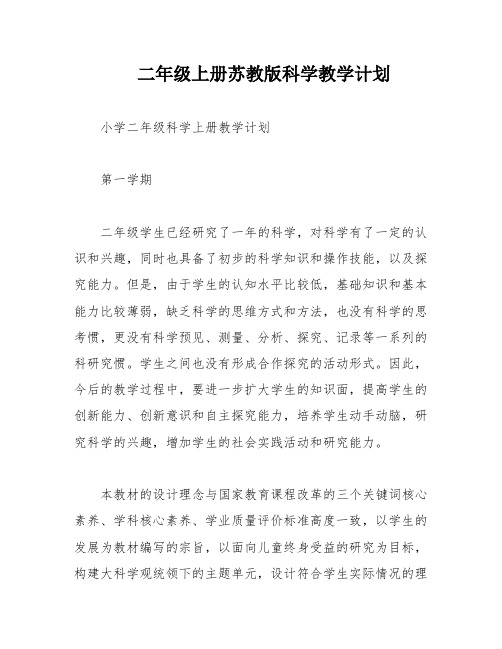 二年级上册苏教版科学教学计划

小学二年级科学上册教学计划

第一学期

二年级学生已经研究了一年的科学，对科学有了一定的认识和兴趣，同时也具备了初步的科学知识和操作技能，以及探究能力。但是，由于学生的认知水平比较低，基础知识和基本能力比较薄弱，缺乏科学的思维方式和方法，也没有科学的思考惯，更没有科学预见、测量、分析、探究、记录等一系列的科研究惯。学生之间也没有形成合作探究的活动形式。因此，今后的教学过程中，要进一步扩大学生的知识面，提高学生的创新能力、创新意识和自主探究能力，培养学生动手动脑，研究科学的兴趣，增加学生的社会实践活动和研究能力。

本教材的设计理念与国家教育课程改革的三个关键词核心素养、学科核心素养、学业质量评价标准高度一致，以学生的发展为教材编写的宗旨，以面向儿童终身受益的研究为目标，构建大科学观统领下的主题单元，设计符合学生实际情况的理